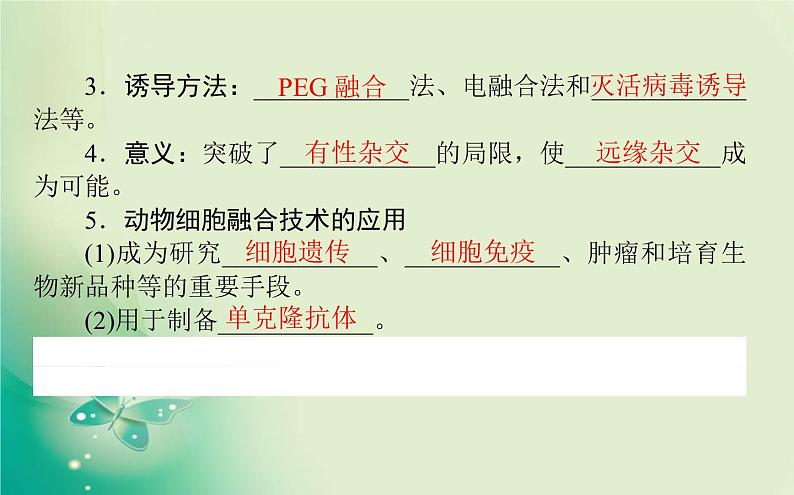 3．诱导方法：PEG 融合法、电融合法和灭活病毒诱导法等。

4．意义：突破了有性杂交的局限，使远缘杂交成为可能。

5．动物细胞融合技术的应用

(1)成为研究细胞遗传、细胞免疫、肿瘤和培育生物新品种等的重要手段。

(2)用于制备单克隆抗体。